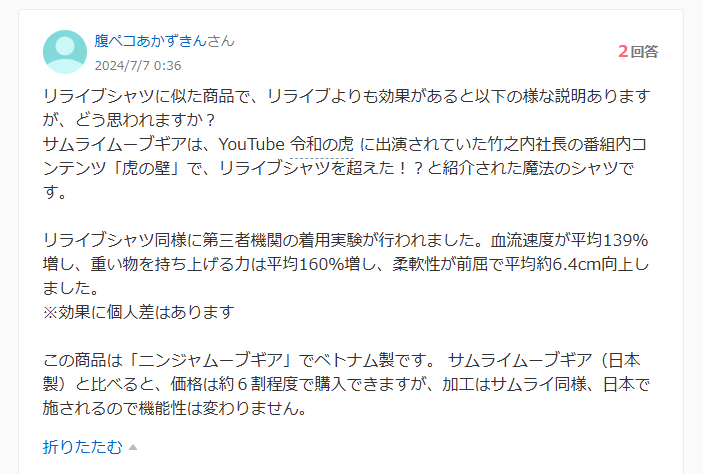 腹ペコあかずきんさん
2024/7/7 0:36

2回答

リライブシャツに似た商品で、リライブよりも効果があると以下の様な説明ありますが、どう思われますか？
サムライムーブギアは、YouTube 令和の虎 に出演されていた竹之内社長の番組内コンテンツ「虎の壁」で、リライブシャツを超えた！？と紹介された魔法のシャツです。

リライブシャツ同様に第三者機関の着用実験が行われました。血流速度が平均139%増し、重い物を持ち上げる力は平均160%増し、柔軟性が前屈で平均約6.4cm向上しました。
※効果に個人差はあります

この商品は「ニンジャムーブギア」でベトナム製です。 サムライムーブギア（日本製）と比べると、価格は約６割程度で購入できますが、加工はサムライ同様、日本で施されるので機能性は変わりません。

折りたたむ